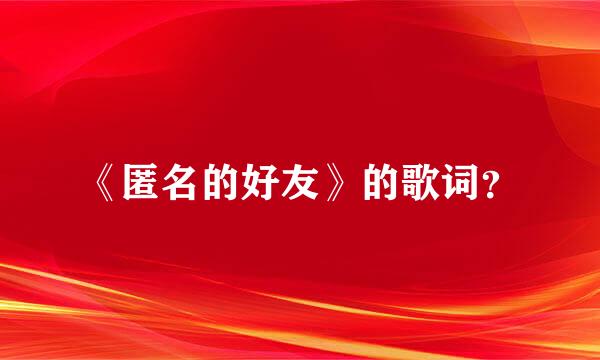 《匿名的好友》的歌词？